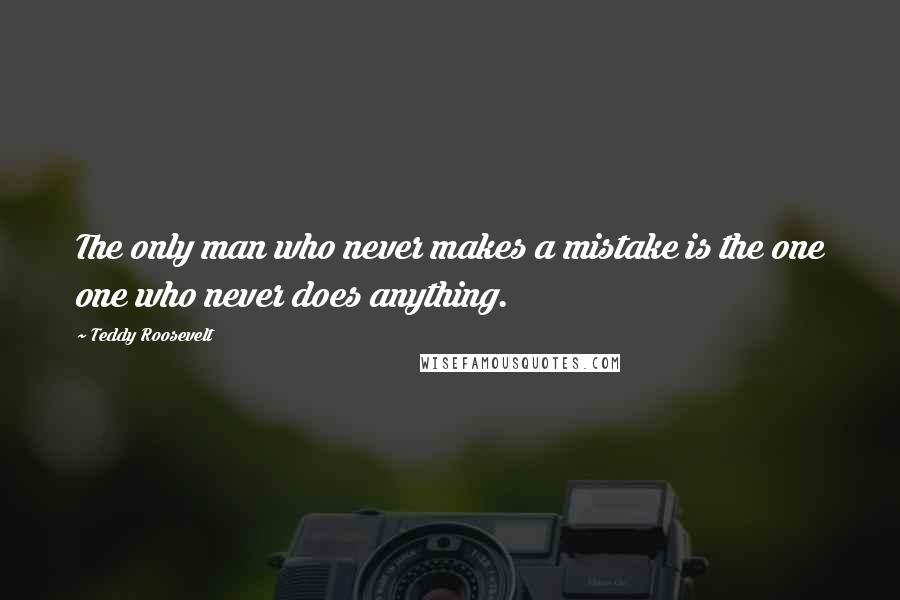 The only man who never makes a mistake is the one one who never does anything.

~ Teddy Roosevelt

WISEFAMOUSQUOTES.COM